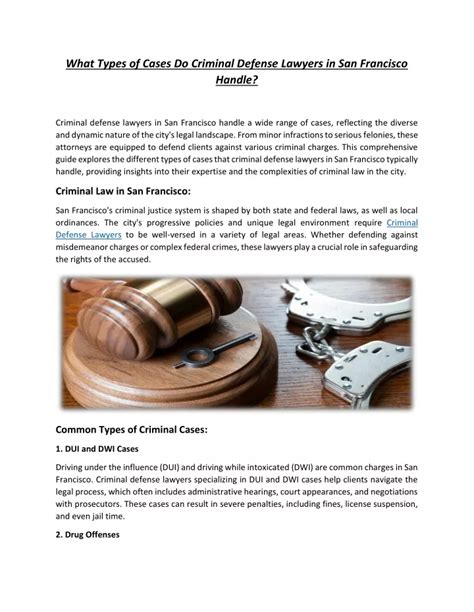 What Types of Cases Do Criminal Defense Lawyers in San Francisco Handle?

Criminal defense lawyers in San Francisco handle a wide range of cases, reflecting the diverse and dynamic nature of the city's legal landscape. From minor infractions to serious felonies, these attorneys are equipped to defend clients against various criminal charges. This comprehensive guide explores the different types of cases that criminal defense lawyers in San Francisco typically handle, providing insights into their expertise and the complexities of criminal law in the city.

Criminal Law in San Francisco:

San Francisco's criminal justice system is shaped by both state and federal laws, as well as local ordinances. The city's progressive policies and unique legal environment require Criminal Defense Lawyers to be well-versed in a variety of legal areas. Whether defending against misdemeanor charges or complex federal crimes, these lawyers play a crucial role in safeguarding the rights of the accused.

Common Types of Criminal Cases:

1. DUI and DWI Cases

Driving under the influence (DUI) and driving while intoxicated (DWI) are common charges in San Francisco. Criminal defense lawyers specializing in DUI and DWI cases help clients navigate the legal process, which often includes administrative hearings, court appearances, and negotiations with prosecutors. These cases can result in severe penalties, including fines, license suspension, and even jail time.

2. Drug Offenses